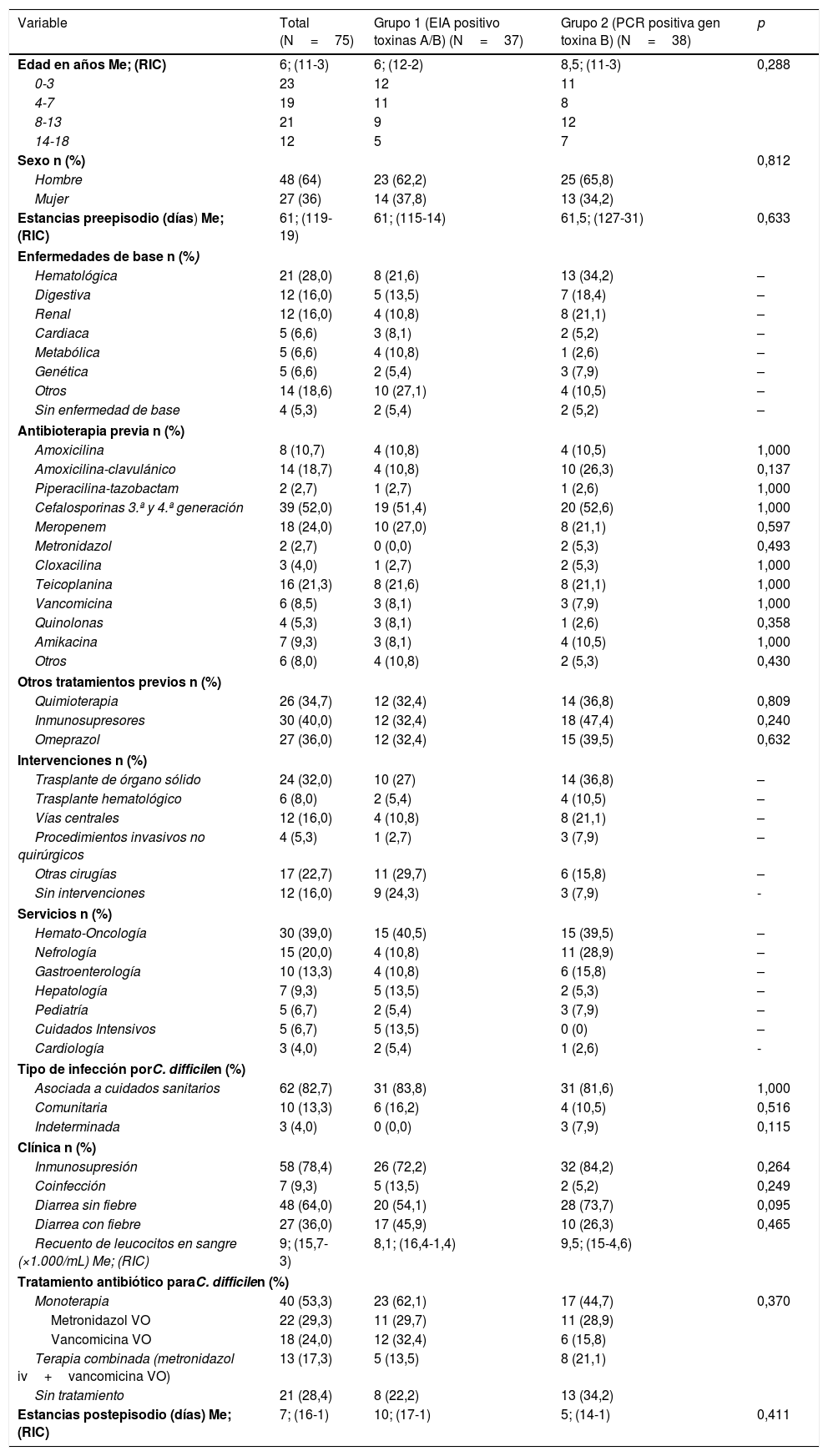 | Variable | Total (N = 75) | Grupo 1 (EIA positivo toxinas A/B) (N = 37) | Grupo 2 (PCR positiva gen toxina B) (N = 38) | p |
|---|---|---|---|---|
| Edad en años Me; (RIC) | 6; (11-3) | 6; (12-2) | 8,5; (11-3) | 0,288 |
| 0-3 | 23 | 12 | 11 | |
| 4-7 | 19 | 11 | 8 | |
| 8-13 | 21 | 9 | 12 | |
| 14-18 | 12 | 5 | 7 | |
| Sexo n (%) | | | | 0,812 |
| Hombre | 48 (64) | 23 (62,2) | 25 (65,8) | |
| Mujer | 27 (36) | 14 (37,8) | 13 (34,2) | |
| Estancias preepisodio (días) Me; (RIC) | 61; (119-19) | 61; (115-14) | 61,5; (127-31) | 0,633 |
| Enfermedades de base n (%) | | | | |
| Hematológica | 21 (28,0) | 8 (21,6) | 13 (34,2) | – |
| Digestiva | 12 (16,0) | 5 (13,5) | 7 (18,4) | – |
| Renal | 12 (16,0) | 4 (10,8) | 8 (21,1) | – |
| Cardiaca | 5 (6,6) | 3 (8,1) | 2 (5,2) | – |
| Metabólica | 5 (6,6) | 4 (10,8) | 1 (2,6) | – |
| Genética | 5 (6,6) | 2 (5,4) | 3 (7,9) | – |
| Otros | 14 (18,6) | 10 (27,1) | 4 (10,5) | – |
| Sin enfermedad de base | 4 (5,3) | 2 (5,4) | 2 (5,2) | – |
| Antibioterapia previa n (%) | | | | |
| Amoxicilina | 8 (10,7) | 4 (10,8) | 4 (10,5) | 1,000 |
| Amoxicilina-clavulánico | 14 (18,7) | 4 (10,8) | 10 (26,3) | 0,137 |
| Piperacilina-tazobactam | 2 (2,7) | 1 (2,7) | 1 (2,6) | 1,000 |
| Cefalosporinas 3.ª y 4.ª generación | 39 (52,0) | 19 (51,4) | 20 (52,6) | 1,000 |
| Meropenem | 18 (24,0) | 10 (27,0) | 8 (21,1) | 0,597 |
| Metronidazol | 2 (2,7) | 0 (0,0) | 2 (5,3) | 0,493 |
| Cloxacilina | 3 (4,0) | 1 (2,7) | 2 (5,3) | 1,000 |
| Teicoplanina | 16 (21,3) | 8 (21,6) | 8 (21,1) | 1,000 |
| Vancomicina | 6 (8,5) | 3 (8,1) | 3 (7,9) | 1,000 |
| Quinolonas | 4 (5,3) | 3 (8,1) | 1 (2,6) | 0,358 |
| Amikacina | 7 (9,3) | 3 (8,1) | 4 (10,5) | 1,000 |
| Otros | 6 (8,0) | 4 (10,8) | 2 (5,3) | 0,430 |
| Otros tratamientos previos n (%) | | | | |
| Quimioterapia | 26 (34,7) | 12 (32,4) | 14 (36,8) | 0,809 |
| Inmunosupresores | 30 (40,0) | 12 (32,4) | 18 (47,4) | 0,240 |
| Omeprazol | 27 (36,0) | 12 (32,4) | 15 (39,5) | 0,632 |
| Intervenciones n (%) | | | | |
| Trasplante de órgano sólido | 24 (32,0) | 10 (27) | 14 (36,8) | – |
| Trasplante hematológico | 6 (8,0) | 2 (5,4) | 4 (10,5) | – |
| Vías centrales | 12 (16,0) | 4 (10,8) | 8 (21,1) | – |
| Procedimientos invasivos no quirúrgicos | 4 (5,3) | 1 (2,7) | 3 (7,9) | – |
| Otras cirugías | 17 (22,7) | 11 (29,7) | 6 (15,8) | – |
| Sin intervenciones | 12 (16,0) | 9 (24,3) | 3 (7,9) | - |
| Servicios n (%) | | | | |
| Hemato-Oncología | 30 (39,0) | 15 (40,5) | 15 (39,5) | – |
| Nefrología | 15 (20,0) | 4 (10,8) | 11 (28,9) | – |
| Gastroenterología | 10 (13,3) | 4 (10,8) | 6 (15,8) | – |
| Hepatología | 7 (9,3) | 5 (13,5) | 2 (5,3) | – |
| Pediatría | 5 (6,7) | 2 (5,4) | 3 (7,9) | – |
| Cuidados Intensivos | 5 (6,7) | 5 (13,5) | 0 (0) | – |
| Cardiología | 3 (4,0) | 2 (5,4) | 1 (2,6) | - |
| Tipo de infección porC. difficilen (%) | | | | |
| Asociada a cuidados sanitarios | 62 (82,7) | 31 (83,8) | 31 (81,6) | 1,000 |
| Comunitaria | 10 (13,3) | 6 (16,2) | 4 (10,5) | 0,516 |
| Indeterminada | 3 (4,0) | 0 (0,0) | 3 (7,9) | 0,115 |
| Clínica n (%) | | | | |
| Inmunosupresión | 58 (78,4) | 26 (72,2) | 32 (84,2) | 0,264 |
| Coinfección | 7 (9,3) | 5 (13,5) | 2 (5,2) | 0,249 |
| Diarrea sin fiebre | 48 (64,0) | 20 (54,1) | 28 (73,7) | 0,095 |
| Diarrea con fiebre | 27 (36,0) | 17 (45,9) | 10 (26,3) | 0,465 |
| Recuento de leucocitos en sangre (×1.000/mL) Me; (RIC) | 9; (15,7-3) | 8,1; (16,4-1,4) | 9,5; (15-4,6) | |
| Tratamiento antibiótico paraC. difficilen (%) | | | | |
| Monoterapia | 40 (53,3) | 23 (62,1) | 17 (44,7) | 0,370 |
| Metronidazol VO | 22 (29,3) | 11 (29,7) | 11 (28,9) | |
| Vancomicina VO | 18 (24,0) | 12 (32,4) | 6 (15,8) | |
| Terapia combinada (metronidazol iv + vancomicina VO) | 13 (17,3) | 5 (13,5) | 8 (21,1) | |
| Sin tratamiento | 21 (28,4) | 8 (22,2) | 13 (34,2) | |
| Estancias postepisodio (días) Me; (RIC) | 7; (16-1) | 10; (17-1) | 5; (14-1) | 0,411 |